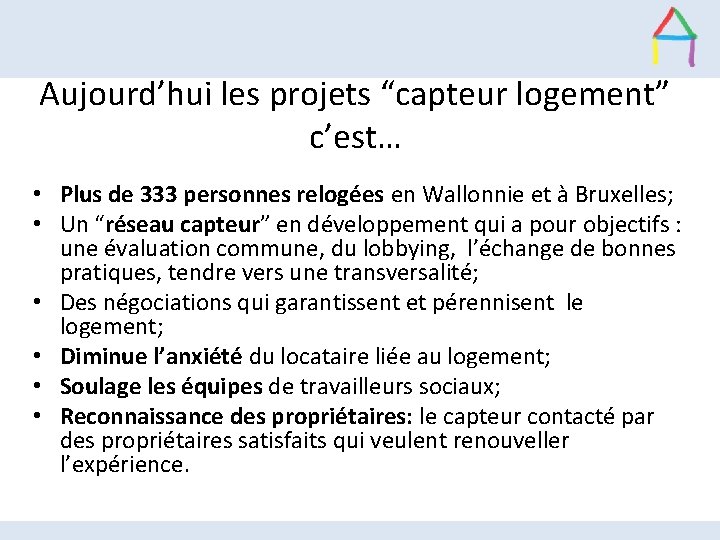 Aujourd’hui les projets “capteur logement” c’est…

• Plus de 333 personnes relogées en Wallonnie et à Bruxelles;
• Un “réseau capteur” en développement qui a pour objectifs : une évaluation commune, du lobbying, l’échange de bonnes pratiques, tendre vers une transversalité;
• Des négociations qui garantissent et pérennisent le logement;
• Diminue l’anxiété du locataire liée au logement;
• Soulage les équipes de travailleurs sociaux;
• Reconnaissance des propriétaires: le capteur contacté par des propriétaires satisfaits qui veulent renouveller l’expérience.